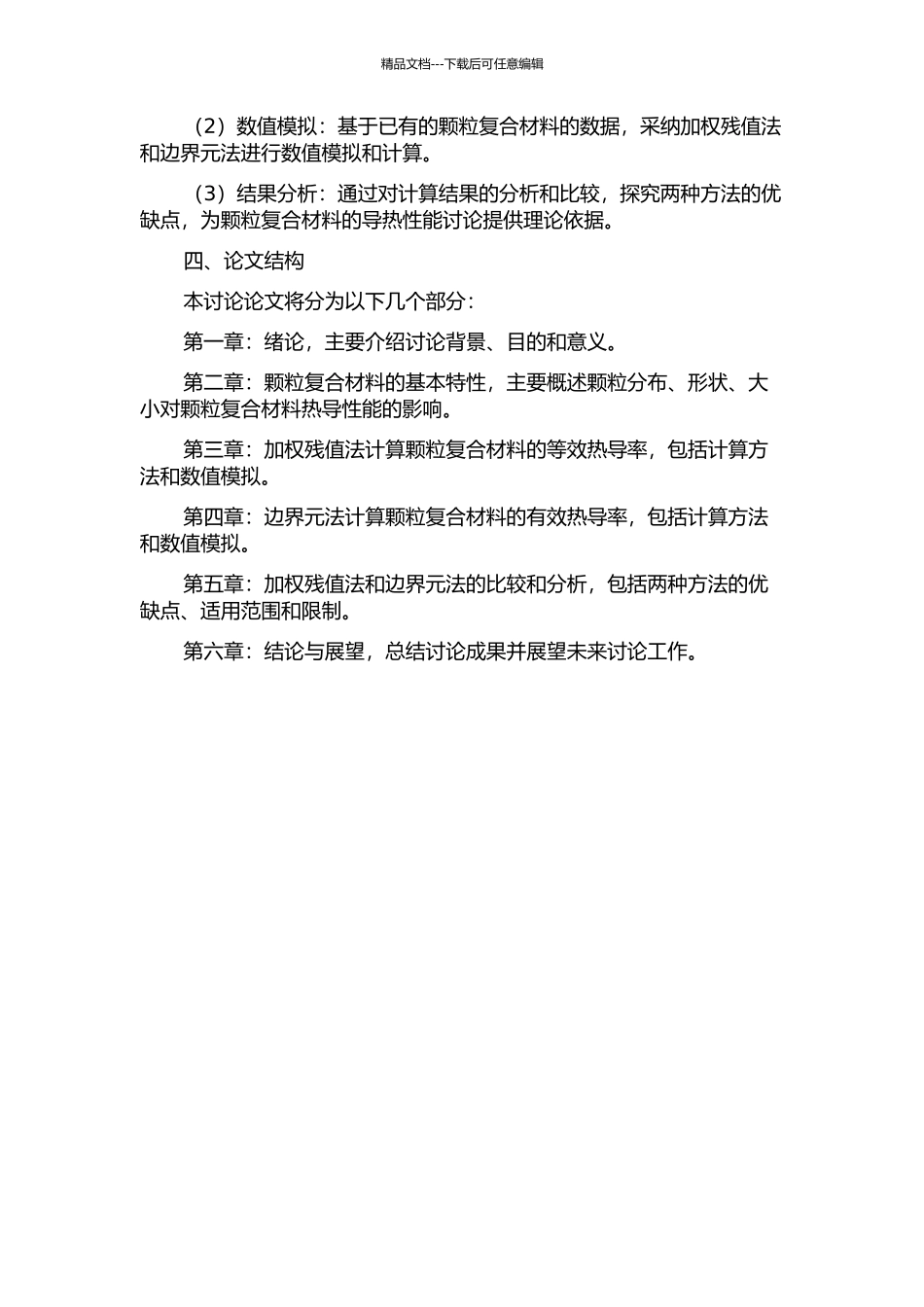 精品文档---下载后可任意编辑

（2）数值模拟：基于已有的颗粒复合材料的数据，采纳加权残值法和边界元法进行数值模拟和计算。

（3）结果分析：通过对计算结果的分析和比较，探究两种方法的优缺点，为颗粒复合材料的导热性能讨论提供理论依据。

四、论文结构

本讨论论文将分为以下几个部分：

第一章：绪论，主要介绍讨论背景、目的和意义。

第二章：颗粒复合材料的基本特性，主要概述颗粒分布、形状、大小对颗粒复合材料热导性能的影响。

第三章：加权残值法计算颗粒复合材料的等效热导率，包括计算方法和数值模拟。

第四章：边界元法计算颗粒复合材料的有效热导率，包括计算方法和数值模拟。

第五章：加权残值法和边界元法的比较和分析，包括两种方法的优缺点、适用范围和限制。

第六章：结论与展望，总结讨论成果并展望未来讨论工作。